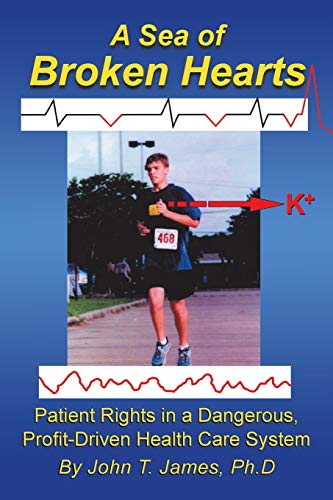 A Sea of
Broken Hearts

$K^+$

468

Patient Rights in a Dangerous, Profit-Driven Health Care System

By John T. James, Ph.D